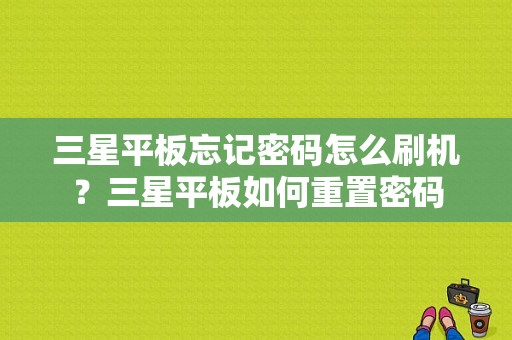 三星平板忘记密码怎么刷机？三星平板如何重置密码